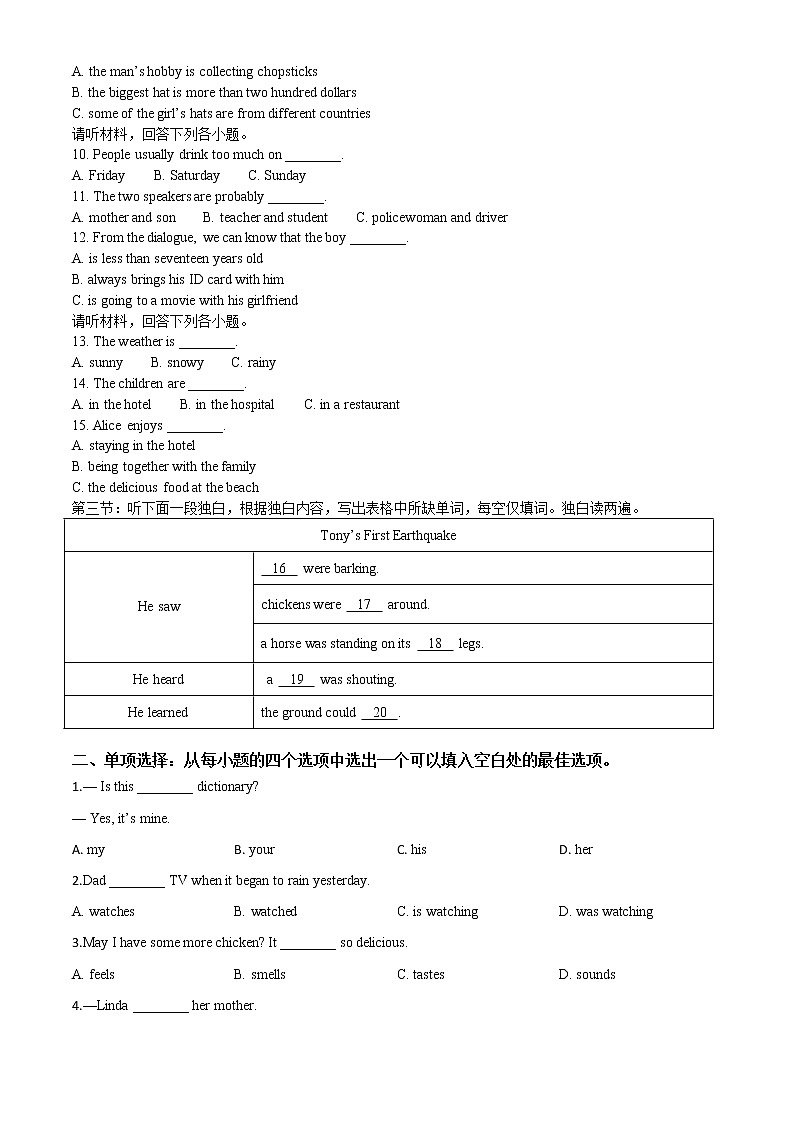 A. the man's hobby is collecting chopsticks
B. the biggest hat is more than two hundred dollars
C. some of the girl's hats are from different countries
请听材料，回答下列各小题。
10. People usually drink too much on ________.
A. Friday B. Saturday C. Sunday
11. The two speakers are probably ________.
A. mother and son B. teacher and student C. policewoman and driver
12. From the dialogue, we can know that the boy ________.
A. is less than seventeen years old
B. always brings his ID card with him
C. is going to a movie with his girlfriend
请听材料，回答下列各小题。
13. The weather is ________.
A. sunny B. snowy C. rainy
14. The children are ________.
A. in the hotel B. in the hospital C. in a restaurant
15. Alice enjoys ________.
A. staying in the hotel
B. being together with the family
C. the delicious food at the beach
第三节：听下面一段独白，根据独白内容，写出表格中所缺单词，每空仅填词。独白读两遍。

| Tony's First Earthquake | |
|---|---|
| He saw | __16__ were barking. |
| | chickens were __17__ around. |
| | a horse was standing on its __18__ legs. |
| He heard | a __19__ was shouting. |
| He learned | the ground could __20__. |

二、单项选择：从每小题的四个选项中选出一个可以填入空白处的最佳选项。
1.— Is this ________ dictionary?
— Yes, it's mine.
A. my B. your C. his D. her
2.Dad ________ TV when it began to rain yesterday.
A. watches B. watched C. is watching D. was watching
3.May I have some more chicken? It ________ so delicious.
A. feels B. smells C. tastes D. sounds
4.—Linda ________ her mother.